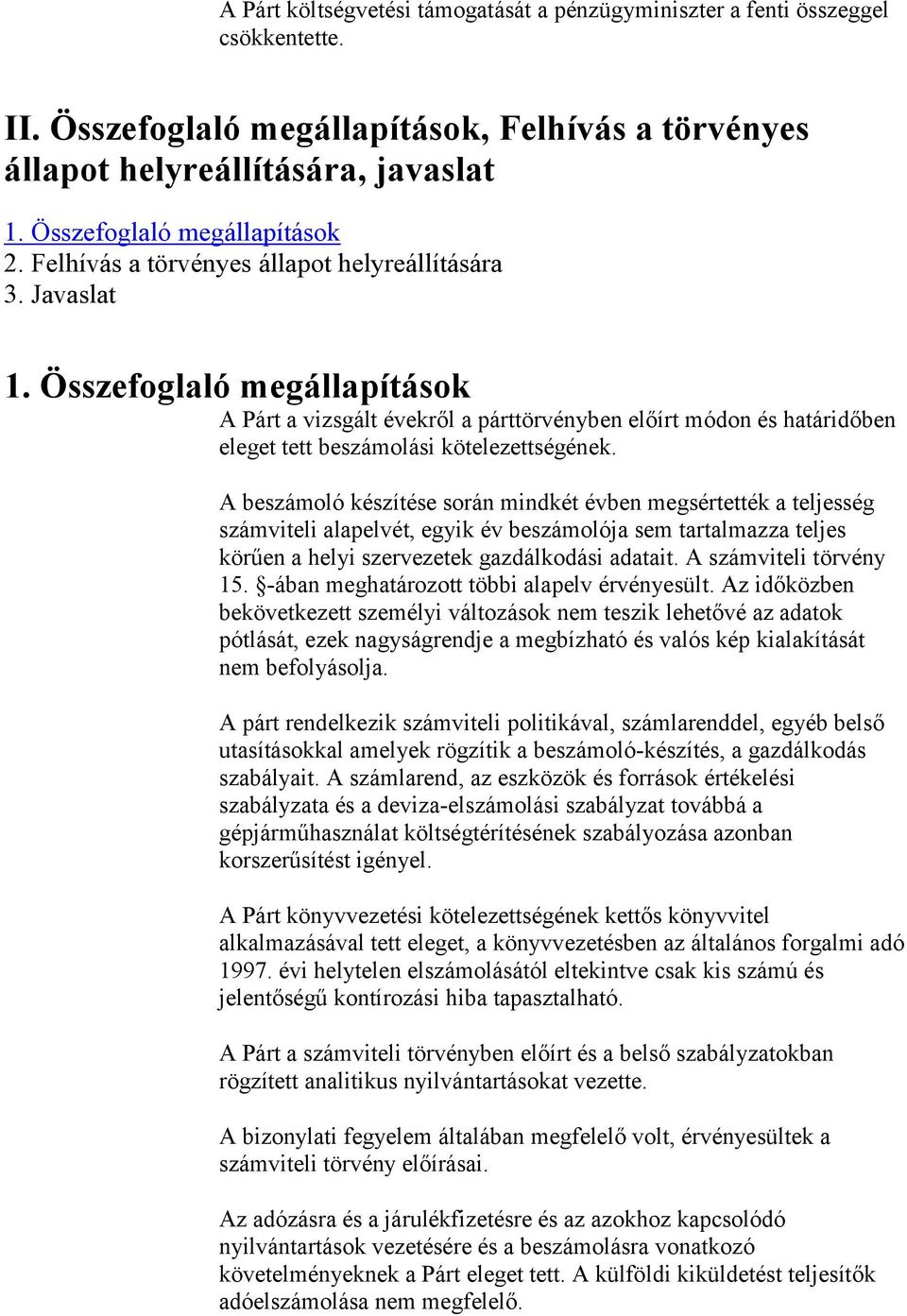 A Párt költségvetési támogatását a pénzügyminiszter a fenti összeggel csökkentette.

II. Összefoglaló megállapítások, Felhívás a törvényes állapot helyreállítására, javaslat

1. Összefoglaló megállapítások
2. Felhívás a törvényes állapot helyreállítására
3. Javaslat

1. Összefoglaló megállapítások

A Párt a vizsgált évekről a párttörvényben előírt módon és határidőben eleget tett beszámolási kötelezettségének.

A beszámoló készítése során mindkét évben megsértették a teljesség számviteli alapelvét, egyik év beszámolója sem tartalmazza teljes körűen a helyi szervezetek gazdálkodási adatait. A számviteli törvény 15. §-ában meghatározott többi alapelv érvényesült. Az időközben bekövetkezett személyi változások nem teszik lehetővé az adatok pótlását, ezek nagyságrendje a megbízható és valós kép kialakítását nem befolyásolja.

A párt rendelkezik számviteli politikával, számlarenddel, egyéb belső utasításokkal amelyek rögzítik a beszámoló-készítés, a gazdálkodás szabályait. A számlarend, az eszközök és források értékelési szabályzata és a deviza-elszámolási szabályzat továbbá a gépjárműhasználat költségtérítésének szabályozása azonban korszerűsítést igényel.

A Párt könyvvezetési kötelezettségének kettős könyvvitel alkalmazásával tett eleget, a könyvvezetésben az általános forgalmi adó 1997. évi helytelen elszámolásától eltekintve csak kis számú és jelentőségű kontírozási hiba tapasztalható.

A Párt a számviteli törvényben előírt és a belső szabályzatokban rögzített analitikus nyilvántartásokat vezette.

A bizonylati fegyelem általában megfelelő volt, érvényesültek a számviteli törvény előírásai.

Az adózásra és a járulékfizetésre és az azokhoz kapcsolódó nyilvántartások vezetésére és a beszámolásra vonatkozó követelményeknek a Párt eleget tett. A külföldi kiküldetést teljesítők adóelszámolása nem megfelelő.